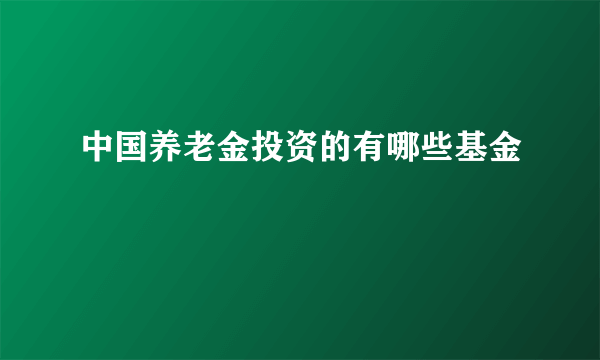 中国养老金投资的有哪些基金